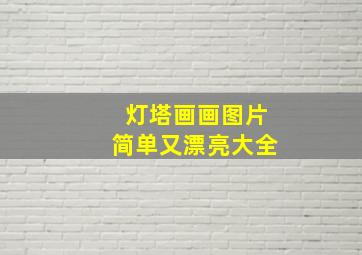 灯塔画画图片
简单又漂亮大全